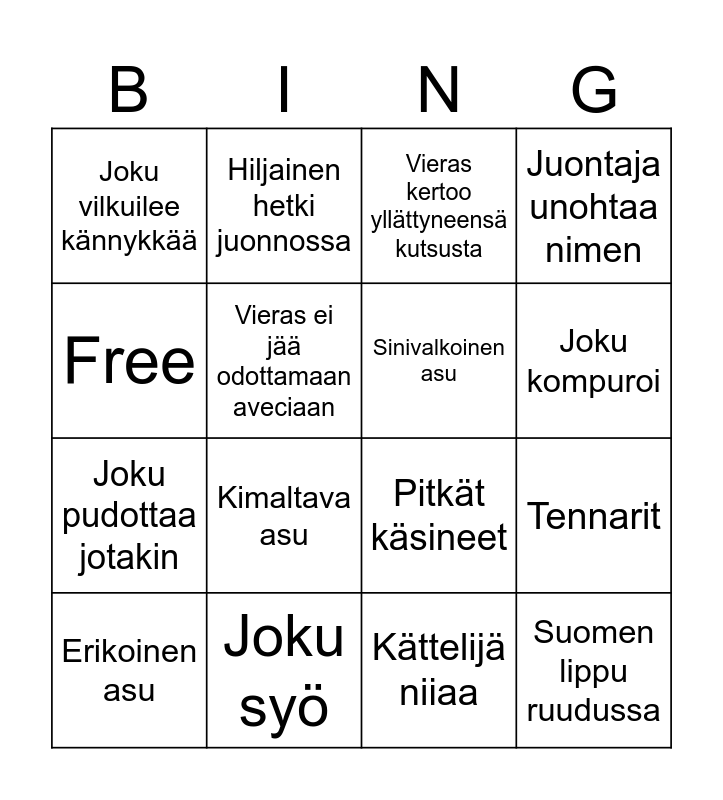 | B | I | N | G |
|---|---|---|---|
| Joku vilkuilee kännykkää | Hiljainen hetki juonnossa | Vieras kertoo yllättyneensä kutsusta | Juontaja unohtaa nimen |
| Free | Vieras ei jää odottamaan aveciaan | Sinivalkoinen asu | Joku kompuroi |
| Joku pudottaa jotakin | Kimaltava asu | Pitkät käsineet | Tennarit |
| Erikoinen asu | Joku syö | Kättelijä niiaa | Suomen lippu ruudussa |